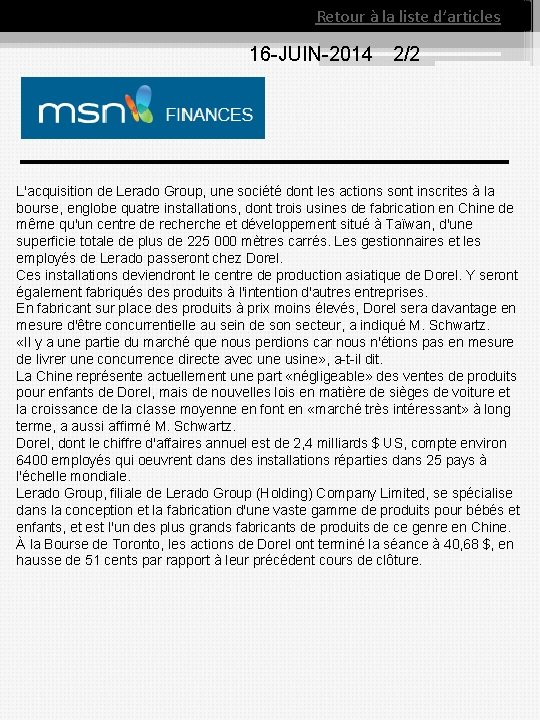 Retour à la liste d'articles

16-JUIN-2014 2/2

msn FINANCES

L'acquisition de Lerado Group, une société dont les actions sont inscrites à la bourse, englobe quatre installations, dont trois usines de fabrication en Chine de même qu'un centre de recherche et développement situé à Taïwan, d'une superficie totale de plus de 225 000 mètres carrés. Les gestionnaires et les employés de Lerado passeront chez Dorel.
Ces installations deviendront le centre de production asiatique de Dorel. Y seront également fabriqués des produits à l'intention d'autres entreprises.
En fabricant sur place des produits à prix moins élevés, Dorel sera davantage en mesure d'être concurrentielle au sein de son secteur, a indiqué M. Schwartz.
«Il y a une partie du marché que nous perdions car nous n'étions pas en mesure de livrer une concurrence directe avec une usine», a-t-il dit.
La Chine représente actuellement une part «négligeable» des ventes de produits pour enfants de Dorel, mais de nouvelles lois en matière de sièges de voiture et la croissance de la classe moyenne en font en «marché très intéressant» à long terme, a aussi affirmé M. Schwartz.
Dorel, dont le chiffre d'affaires annuel est de 2,4 milliards $ US, compte environ 6400 employés qui oeuvrent dans des installations réparties dans 25 pays à l'échelle mondiale.
Lerado Group, filiale de Lerado Group (Holding) Company Limited, se spécialise dans la conception et la fabrication d'une vaste gamme de produits pour bébés et enfants, et est l'un des plus grands fabricants de produits de ce genre en Chine.
À la Bourse de Toronto, les actions de Dorel ont terminé la séance à 40,68 $, en hausse de 51 cents par rapport à leur précédent cours de clôture.